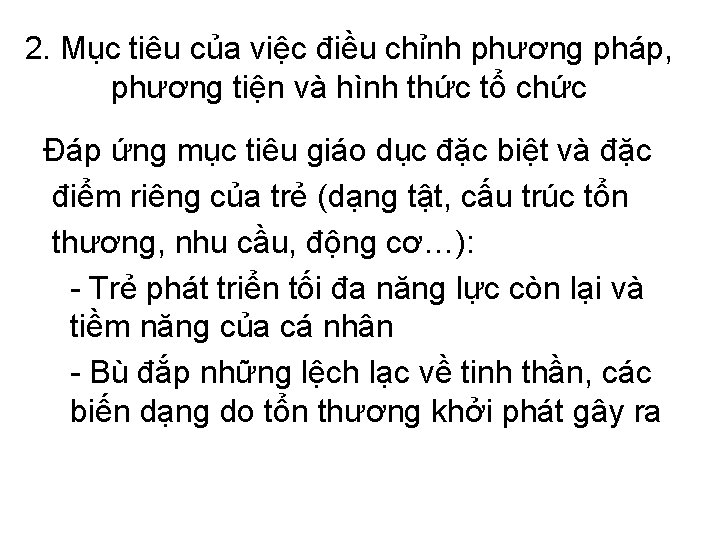 2. Mục tiêu của việc điều chỉnh phương pháp, phương tiện và hình thức tổ chức

Đáp ứng mục tiêu giáo dục đặc biệt và đặc điểm riêng của trẻ (dạng tật, cấu trúc tổn thương, nhu cầu, động cơ…):

- Trẻ phát triển tối đa năng lực còn lại và tiềm năng của cá nhân

- Bù đắp những lệch lạc về tinh thần, các biến dạng do tổn thương khởi phát gây ra